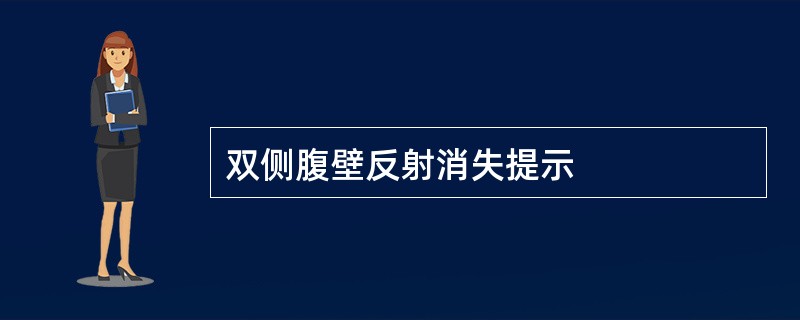 双侧腹壁反射消失提示